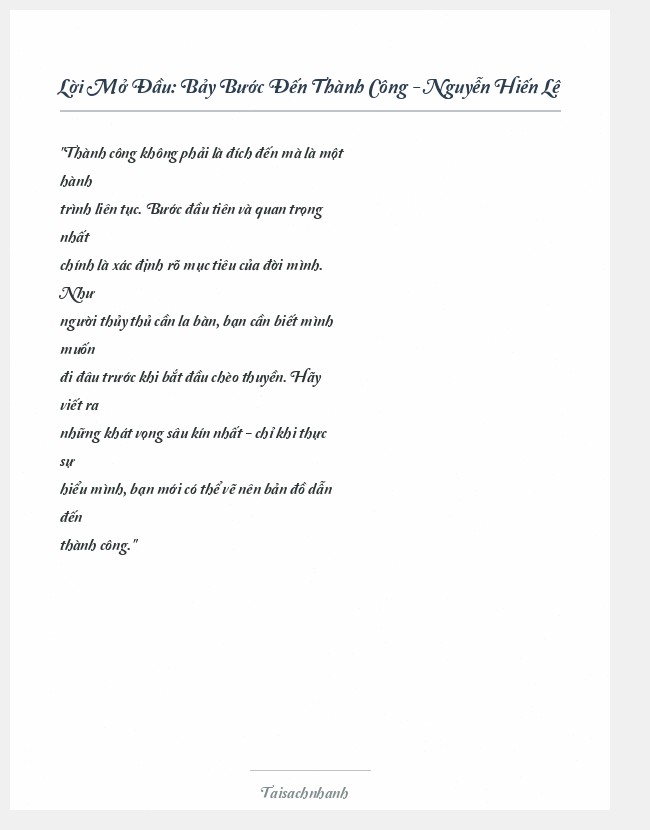 Lời Mở Đầu: Bảy Bước Đến Thành Công - Nguyễn Hiến Lê

"Thành công không phải là đích đến mà là một hành trình liên tục. Bước đầu tiên và quan trọng nhất chính là xác định rõ mục tiêu của đời mình. Như người thủy thủ cần la bàn, bạn cần biết mình muốn đi đâu trước khi bắt đầu chèo thuyền. Hãy viết ra những khát vọng sâu kín nhất - chỉ khi thực sự hiểu mình, bạn mới có thể vẽ nên bản đồ dẫn đến thành công."

Taisachnhanh